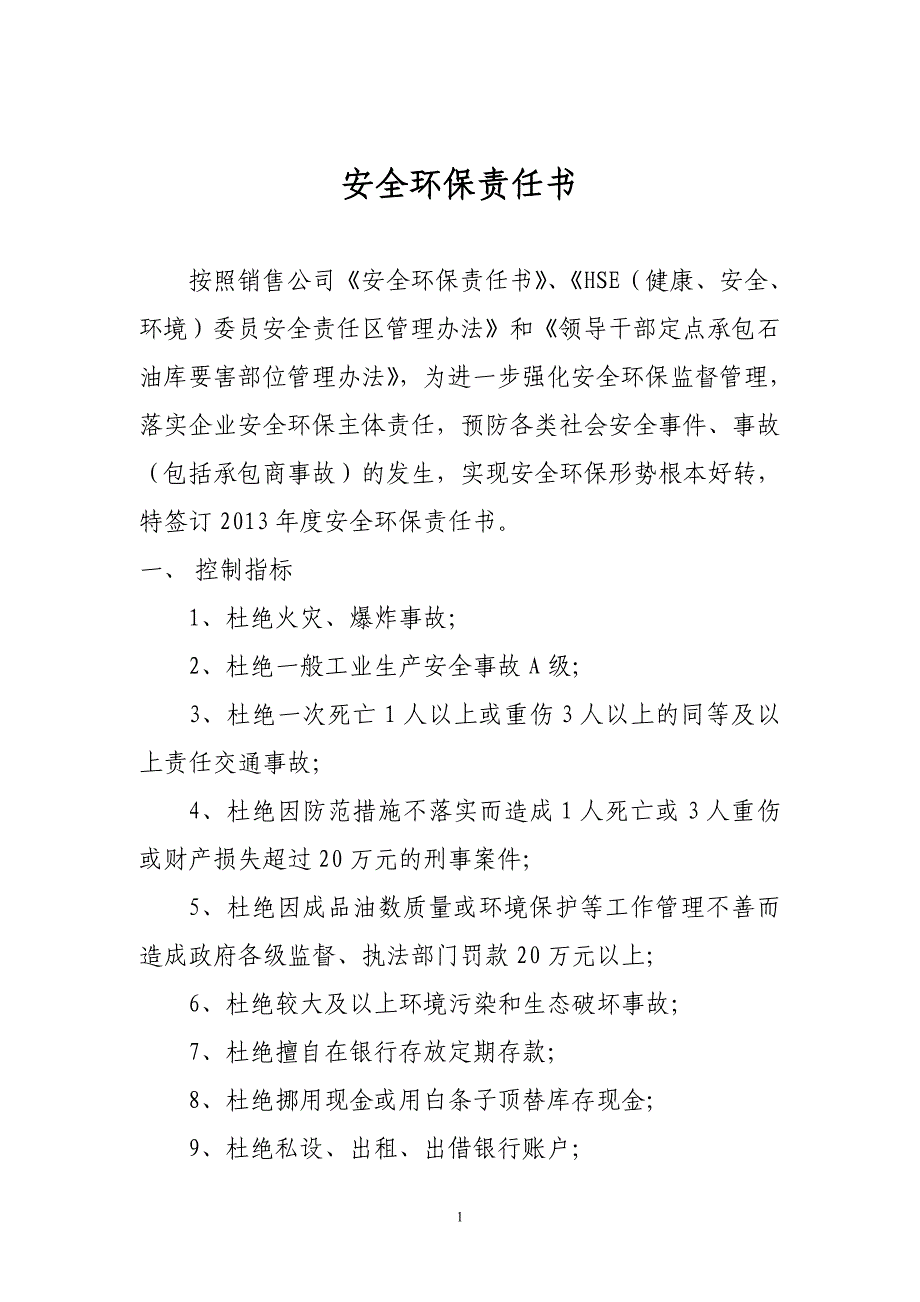 安全环保责任书

按照销售公司《安全环保责任书》、《HSE（健康、安全、环境）委员安全责任区管理办法》和《领导干部定点承包石油库要害部位管理办法》，为进一步强化安全环保监督管理，落实企业安全环保主体责任，预防各类社会安全事件、事故（包括承包商事故）的发生，实现安全环保形势根本好转，特签订2013年度安全环保责任书。

一、 控制指标

1、杜绝火灾、爆炸事故；

2、杜绝一般工业生产安全事故A级；

3、杜绝一次死亡1人以上或重伤3人以上的同等及以上责任交通事故；

4、杜绝因防范措施不落实而造成1人死亡或3人重伤或财产损失超过20万元的刑事案件；

5、杜绝因成品油数质量或环境保护等工作管理不善而造成政府各级监督、执法部门罚款20万元以上；

6、杜绝较大及以上环境污染和生态破坏事故；

7、杜绝擅自在银行存放定期存款；

8、杜绝挪用现金或用白条子顶替库存现金；

9、杜绝私设、出租、出借银行账户；

1